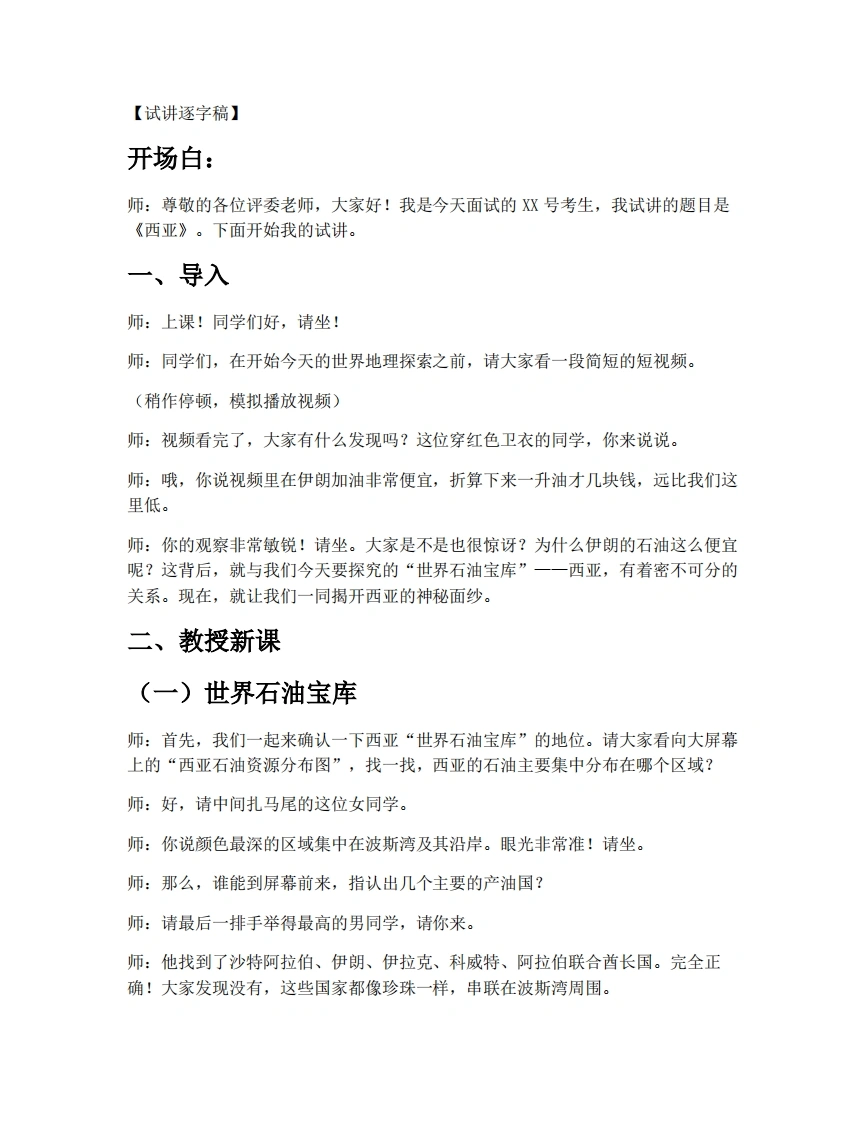 【试讲逐字稿】

开场白：

师：尊敬的各位评委老师，大家好！我是今天面试的XX号考生，我试讲的题目是《西亚》。下面开始我的试讲。

一、导入

师：上课！同学们好，请坐！

师：同学们，在开始今天的世界地理探索之前，请大家看一段简短的短视频。

（稍作停顿，模拟播放视频）

师：视频看完了，大家有什么发现吗？这位穿红色卫衣的同学，你来说说。

师：哦，你说视频里在伊朗加油非常便宜，折算下来一升油才几块钱，远比我们这里低。

师：你的观察非常敏锐！请坐。大家是不是也很惊讶？为什么伊朗的石油这么便宜呢？这背后，就与我们今天要探究的“世界石油宝库”——西亚，有着密不可分的关系。现在，就让我们一同揭开西亚的神秘面纱。

二、教授新课

（一）世界石油宝库

师：首先，我们一起来确认一下西亚“世界石油宝库”的地位。请大家看向大屏幕上的“西亚石油资源分布图”，找一找，西亚的石油主要集中分布在哪个区域？

师：好，请中间扎马尾的这位女同学。

师：你说颜色最深的区域集中在波斯湾及其沿岸。眼光非常准！请坐。

师：那么，谁能到屏幕前来，指认出几个主要的产油国？

师：请最后一排手举得最高的男同学，请你来。

师：他找到了沙特阿拉伯、伊朗、伊拉克、科威特、阿拉伯联合酋长国。完全正确！大家发现没有，这些国家都像珍珠一样，串联在波斯湾周围。